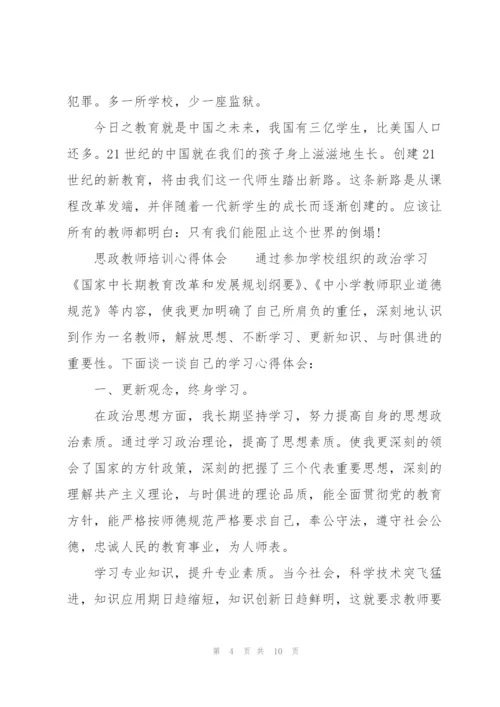 犯罪。多一所学校，少一座监狱。

今日之教育就是中国之未来，我国有三亿学生，比美国人口还多。21世纪的中国就在我们的孩子身上滋滋地生长。创建21世纪的新教育，将由我们这一代师生踏出新路。这条新路是从课程改革发端，并伴随着一代新学生的成长而逐渐创建的。应该让所有的教师都明白：只有我们能阻止这个世界的倒塌！

思政教师培训心得体会　　通过参加学校组织的政治学习《国家中长期教育改革和发展规划纲要》、《中小学教师职业道德规范》等内容，使我更加明确了自己所肩负的重任，深刻地认识到作为一名教师，解放思想、不断学习、更新知识、与时俱进的重要性。下面谈一谈自己的学习心得体会：

一、更新观念，终身学习。

在政治思想方面，我长期坚持学习，努力提高自身的思想政治素质。通过学习政治理论，提高了思想素质。使我更深刻的领会了国家的方针政策，深刻的把握了三个代表重要思想，深刻的理解共产主义理论，与时俱进的理论品质，能全面贯彻党的教育方针，能严格按师德规范严格要求自己，奉公守法，遵守社会公德，忠诚人民的教育事业，为人师表。

学习专业知识，提升专业素质。当今社会，科学技术突飞猛进，知识应用期日趋缩短，知识创新日趋鲜明，这就要求教师要

第 4 页 共 10 页